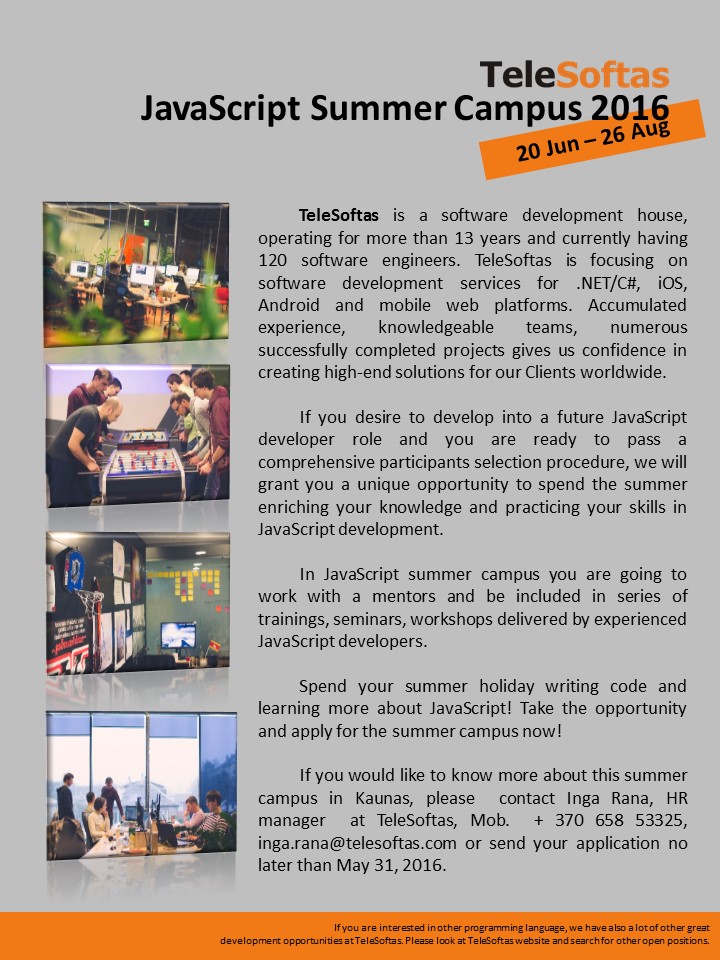 TeleSoftas

JavaScript Summer Campus 2016

20 Jun – 26 Aug

TeleSoftas is a software development house, operating for more than 13 years and currently having 120 software engineers. TeleSoftas is focusing on software development services for .NET/C#, iOS, Android and mobile web platforms. Accumulated experience, knowledgeable teams, numerous successfully completed projects gives us confidence in creating high-end solutions for our Clients worldwide.

If you desire to develop into a future JavaScript developer role and you are ready to pass a comprehensive participants selection procedure, we will grant you a unique opportunity to spend the summer enriching your knowledge and practicing your skills in JavaScript development.

In JavaScript summer campus you are going to work with a mentors and be included in series of trainings, seminars, workshops delivered by experienced JavaScript developers.

Spend your summer holiday writing code and learning more about JavaScript! Take the opportunity and apply for the summer campus now!

If you would like to know more about this summer campus in Kaunas, please contact Inga Rana, HR manager at TeleSoftas, Mob. + 370 658 53325, inga.rana@telesoftas.com or send your application no later than May 31, 2016.

If you are interested in other programming language, we have also a lot of other great development opportunities at TeleSoftas. Please look at TeleSoftas website and search for other open positions.